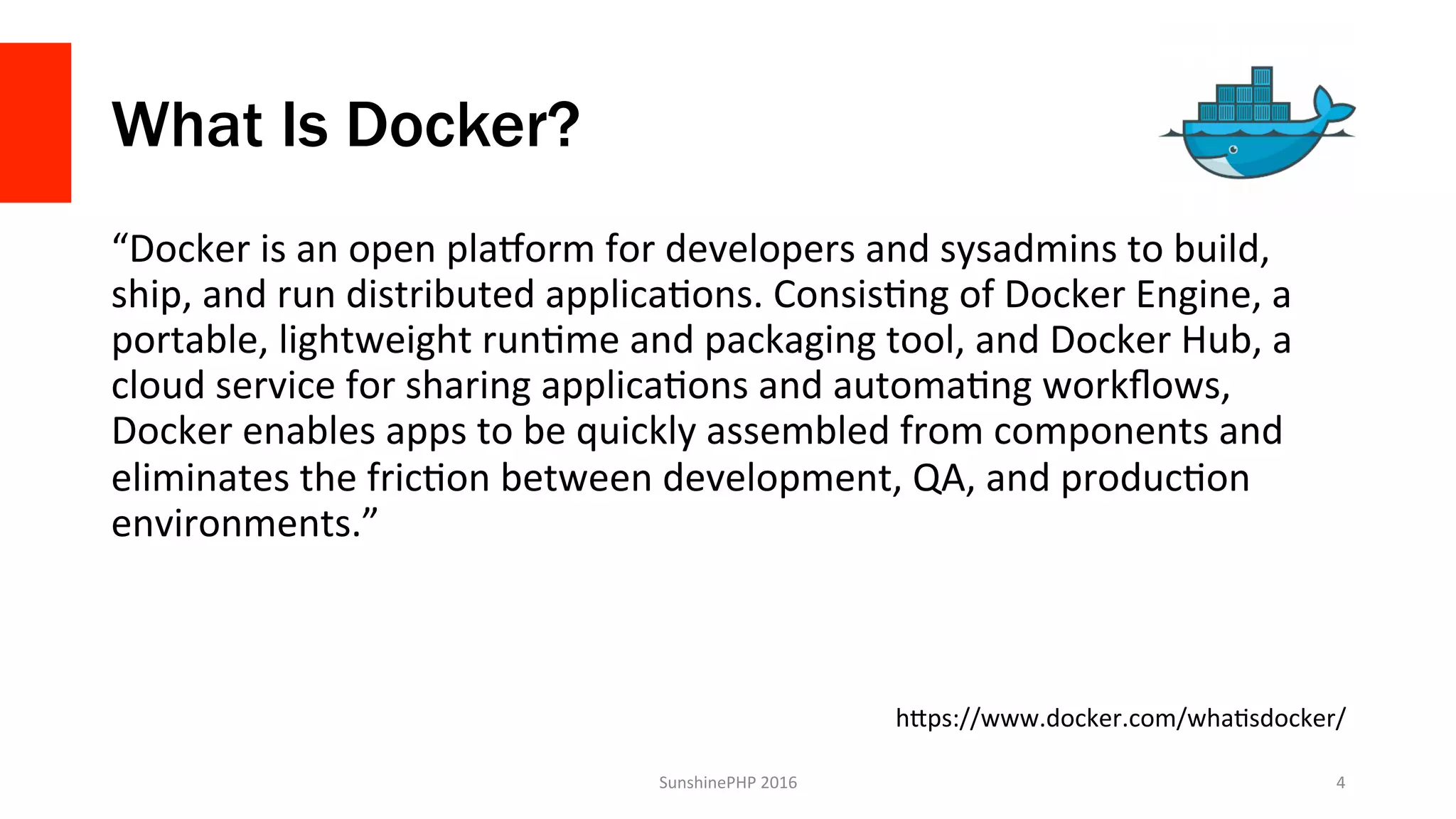 What Is Docker?

“Docker is an open platform for developers and sysadmins to build, ship, and run distributed applications. Consisting of Docker Engine, a portable, lightweight runtime and packaging tool, and Docker Hub, a cloud service for sharing applications and automating workflows, Docker enables apps to be quickly assembled from components and eliminates the friction between development, QA, and production environments.”

https://www.docker.com/whatisdocker/

SunshinePHP 2016

4